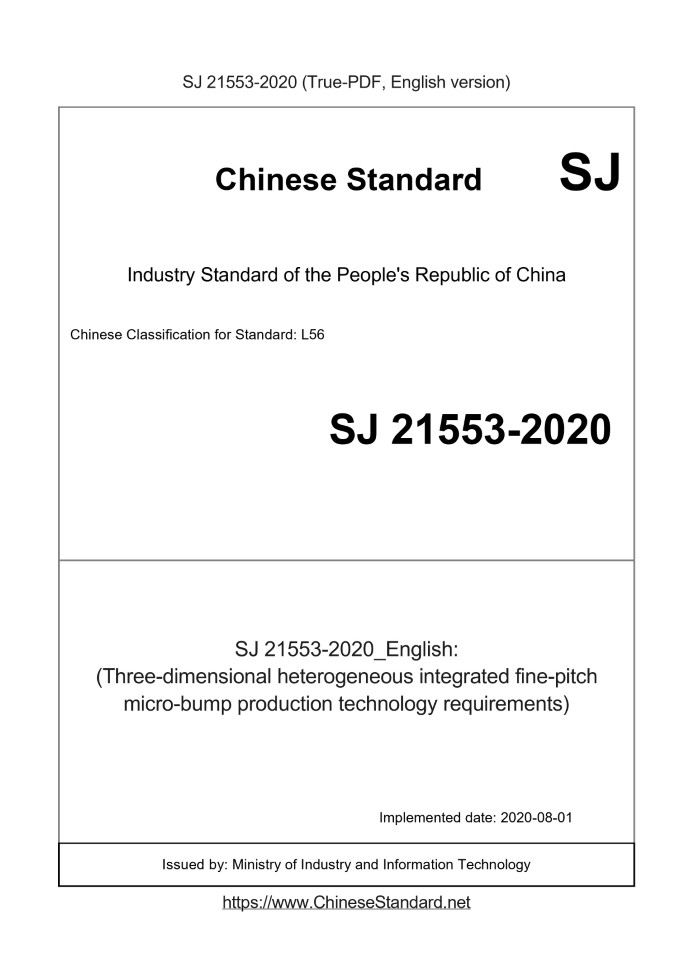 SJ 21553-2020 (True-PDF, English version)

Chinese Standard SJ

Industry Standard of the People's Republic of China

Chinese Classification for Standard: L56

SJ 21553-2020

SJ 21553-2020_English:
(Three-dimensional heterogeneous integrated fine-pitch micro-bump production technology requirements)

Implemented date: 2020-08-01

Issued by: Ministry of Industry and Information Technology

https://www.ChineseStandard.net